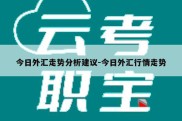 云考

今日外汇走势分析建议-今日外汇行情走势

职宝